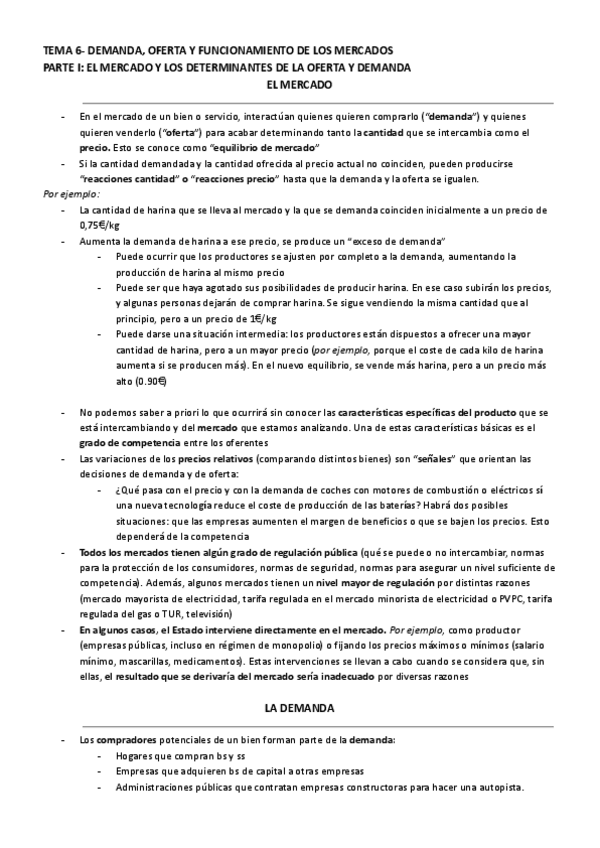 TEMA 6- DEMANDA, OFERTA Y FUNCIONAMIENTO DE LOS MERCADOS
PARTE I: EL MERCADO Y LOS DETERMINANTES DE LA OFERTA Y DEMANDA
EL MERCADO

- En el mercado de un bien o servicio, interactúan quienes quieren comprarlo ("demanda") y quienes quieren venderlo ("oferta") para acabar determinando tanto la cantidad que se intercambia como el precio. Esto se conoce como "equilibrio de mercado"
- Si la cantidad demandada y la cantidad ofrecida al precio actual no coinciden, pueden producirse "reacciones cantidad" o "reacciones precio" hasta que la demanda y la oferta se igualen.

Por ejemplo:
- La cantidad de harina que se lleva al mercado y la que se demanda coinciden inicialmente a un precio de 0,75€/kg
- Aumenta la demanda de harina a ese precio, se produce un "exceso de demanda"
  - Puede ocurrir que los productores se ajusten por completo a la demanda, aumentando la producción de harina al mismo precio
  - Puede ser que haya agotado sus posibilidades de producir harina. En ese caso subirán los precios, y algunas personas dejarán de comprar harina. Se sigue vendiendo la misma cantidad que al principio, pero a un precio de 1€/kg
  - Puede darse una situación intermedia: los productores están dispuestos a ofrecer una mayor cantidad de harina, pero a un mayor precio (por ejemplo, porque el coste de cada kilo de harina aumenta si se producen más). En el nuevo equilibrio, se vende más harina, pero a un precio más alto (0.90€)

- No podemos saber a priori lo que ocurrirá sin conocer las características específicas del producto que se está intercambiando y del mercado que estamos analizando. Una de estas características básicas es el grado de competencia entre los oferentes
- Las variaciones de los precios relativos (comparando distintos bienes) son "señales" que orientan las decisiones de demanda y de oferta:
  - ¿Qué pasa con el precio y con la demanda de coches con motores de combustión o eléctricos si una nueva tecnología reduce el coste de producción de las baterías? Habrá dos posibles situaciones: que las empresas aumenten el margen de beneficios o que se bajen los precios. Esto dependerá de la competencia
- Todos los mercados tienen algún grado de regulación pública (qué se puede o no intercambiar, normas para la protección de los consumidores, normas de seguridad, normas para asegurar un nivel suficiente de competencia). Además, algunos mercados tienen un nivel mayor de regulación por distintas razones (mercado mayorista de electricidad, tarifa regulada en el mercado minorista de electricidad o PVPC, tarifa regulada del gas o TUR, televisión)
- En algunos casos, el Estado interviene directamente en el mercado. Por ejemplo, como productor (empresas públicas, incluso en régimen de monopolio) o fijando los precios máximos o mínimos (salario mínimo, mascarillas, medicamentos). Estas intervenciones se llevan a cabo cuando se considera que, sin ellas, el resultado que se derivaría del mercado sería inadecuado por diversas razones

LA DEMANDA

- Los compradores potenciales de un bien forman parte de la demanda:
  - Hogares que compran bs y ss
  - Empresas que adquieren bs de capital a otras empresas
  - Administraciones públicas que contratan empresas constructoras para hacer una autopista.